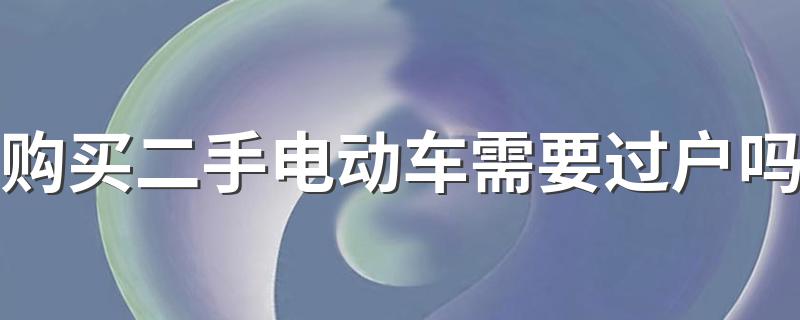 购买二手电动车需要过户吗